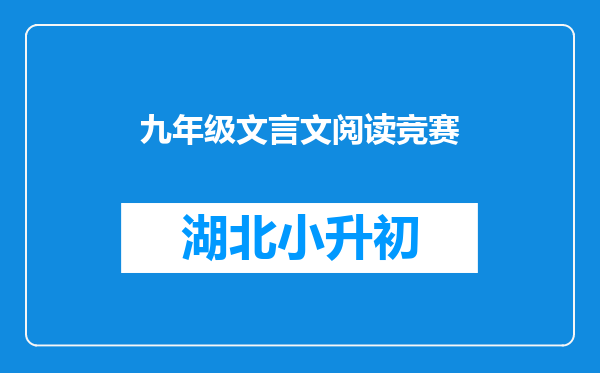 九年级文言文阅读竞赛

湖北小升初